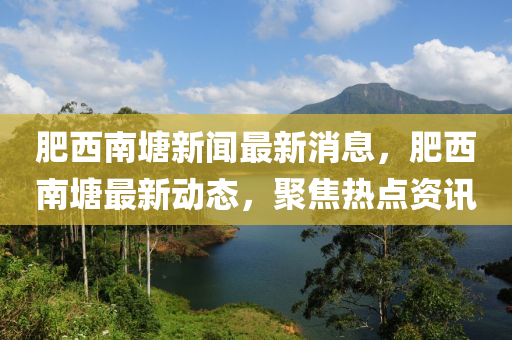 肥西南塘新闻最新消息，肥西南塘最新动态，聚焦热点资讯